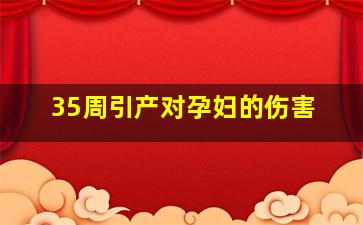 35周引产对孕妇的伤害